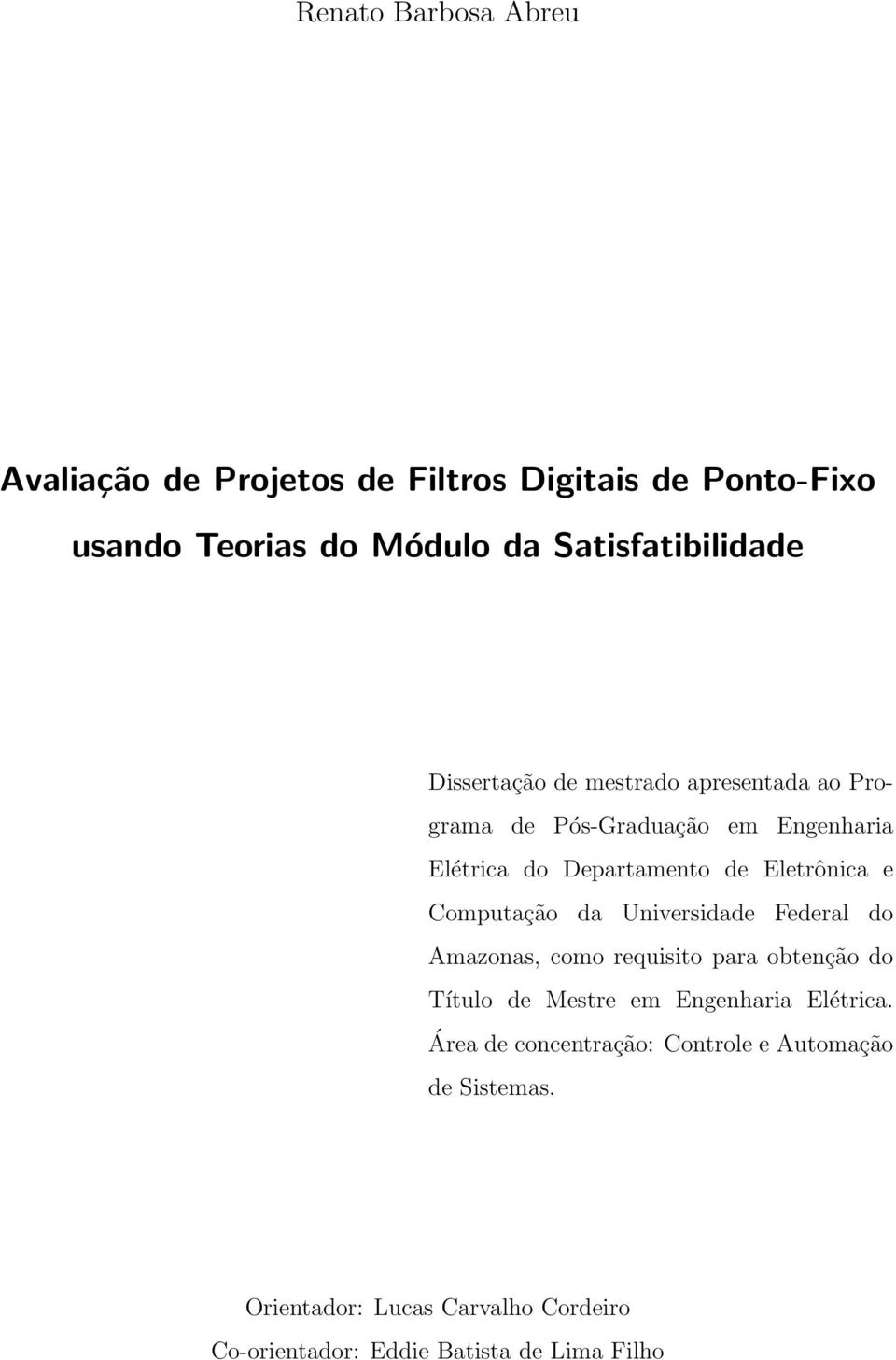 Renato Barbosa Abreu

Avaliação de Projetos de Filtros Digitais de Ponto-Fixo usando Teorias do Módulo da Satisfatibilidade

Dissertação de mestrado apresentada ao Programa de Pós-Graduação em Engenharia Elétrica do Departamento de Eletrônica e Computação da Universidade Federal do Amazonas, como requisito para obtenção do Título de Mestre em Engenharia Elétrica. Área de concentração: Controle e Automação de Sistemas.

Orientador: Lucas Carvalho Cordeiro
Co-orientador: Eddie Batista de Lima Filho